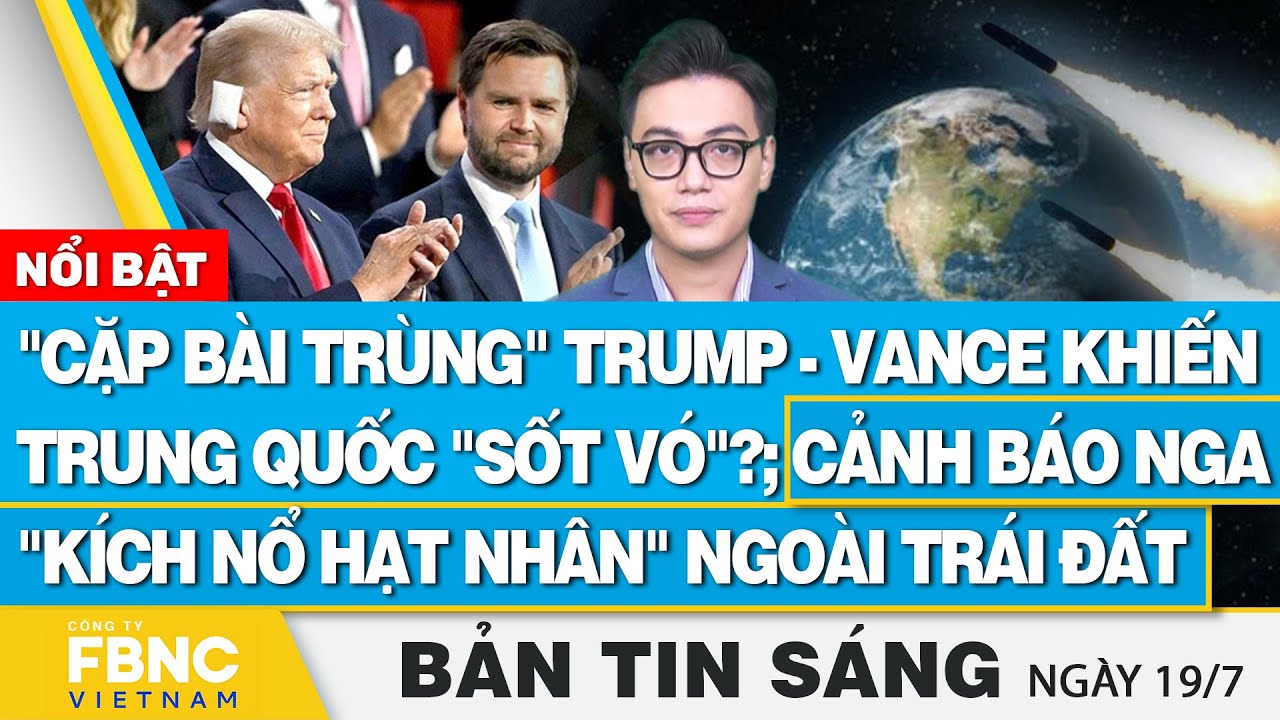 NỔI BẬT

"CẶP BÀI TRÙNG" TRUMP - VANCE KHIẾN TRUNG QUỐC "SỐT VÓ"?; CẢNH BÁO NGA "KÍCH NỔ HẠT NHÂN" NGOÀI TRÁI ĐẤT

CÔNG TY FBNC VIETNAM

BẢN TIN SÁNG NGÀY 19/7